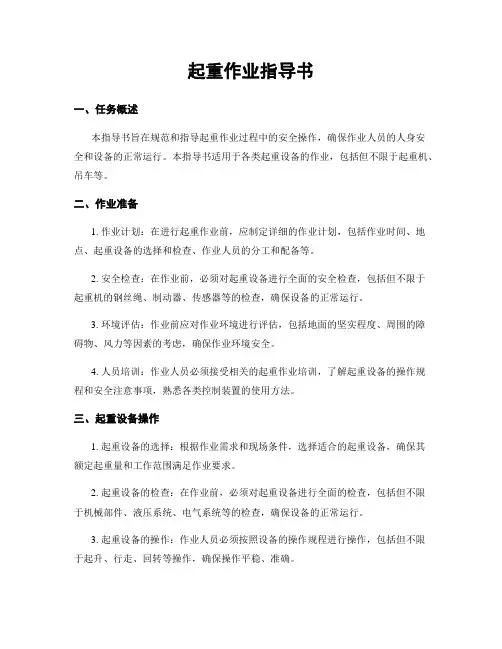 起重作业指导书

一、任务概述

本指导书旨在规范和指导起重作业过程中的安全操作，确保作业人员的人身安全和设备的正常运行。本指导书适用于各类起重设备的作业，包括但不限于起重机、吊车等。

二、作业准备

1. 作业计划：在进行起重作业前，应制定详细的作业计划，包括作业时间、地点、起重设备的选择和检查、作业人员的分工和配备等。

2. 安全检查：在作业前，必须对起重设备进行全面的安全检查，包括但不限于起重机的钢丝绳、制动器、传感器等的检查，确保设备的正常运行。

3. 环境评估：作业前应对作业环境进行评估，包括地面的坚实程度、周围的障碍物、风力等因素的考虑，确保作业环境安全。

4. 人员培训：作业人员必须接受相关的起重作业培训，了解起重设备的操作规程和安全注意事项，熟悉各类控制装置的使用方法。

三、起重设备操作

1. 起重设备的选择：根据作业需求和现场条件，选择适合的起重设备，确保其额定起重量和工作范围满足作业要求。

2. 起重设备的检查：在作业前，必须对起重设备进行全面的检查，包括但不限于机械部件、液压系统、电气系统等的检查，确保设备的正常运行。

3. 起重设备的操作：作业人员必须按照设备的操作规程进行操作，包括但不限于起升、行走、回转等操作，确保操作平稳、准确。